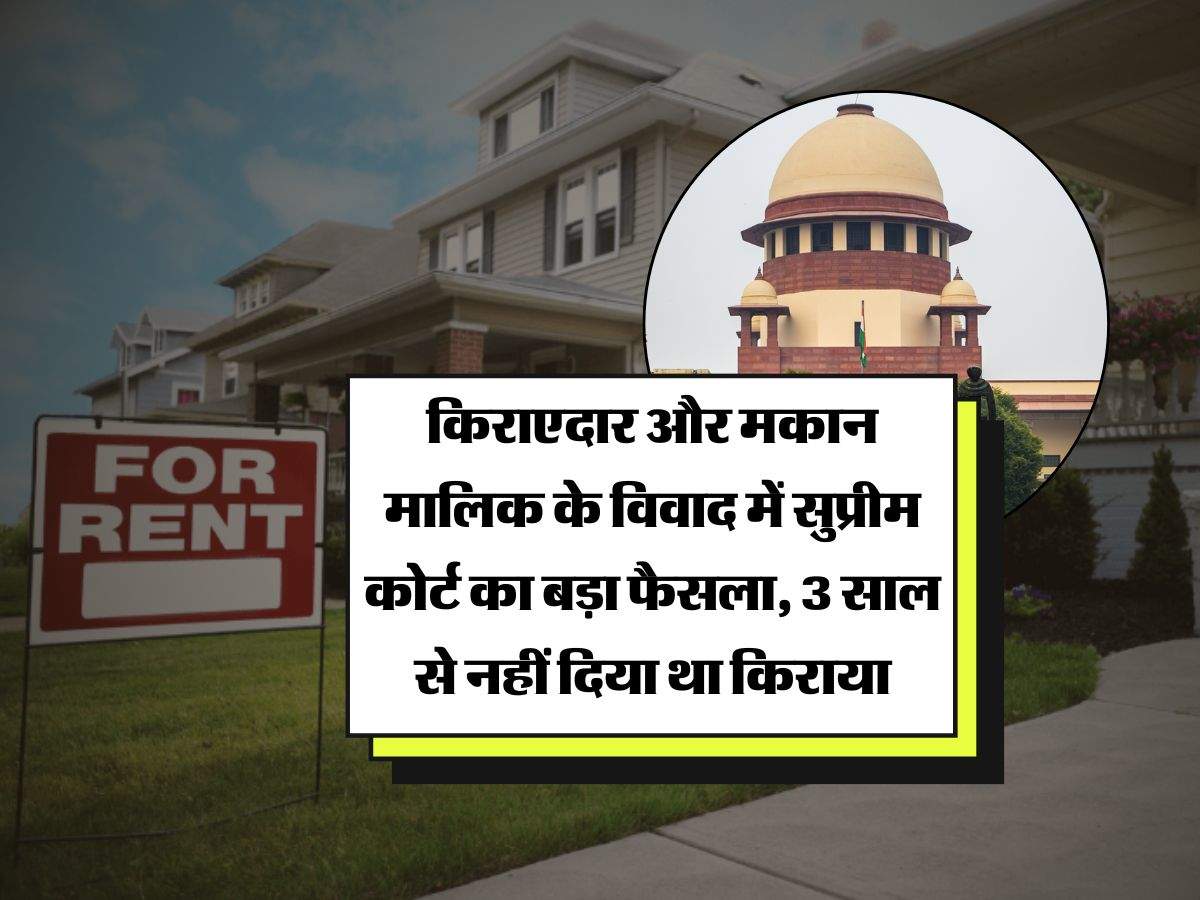 FOR RENT

किराएदार और मकान मालिक के विवाद में सुप्रीम कोर्ट का बड़ा फैसला, 3 साल से नहीं दिया था किराया